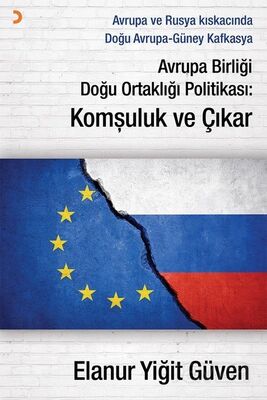 Avrupa ve Rusya kıskacında
Doğu Avrupa-Güney Kafkasya

Avrupa Birliği
Doğu Ortaklığı Politikası:
Komşuluk ve Çıkar

Elanur Yiğit Güven